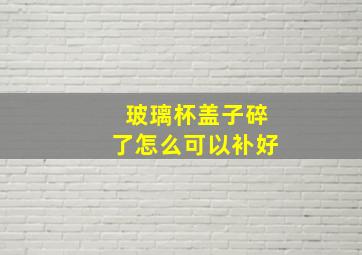 玻璃杯盖子碎了怎么可以补好